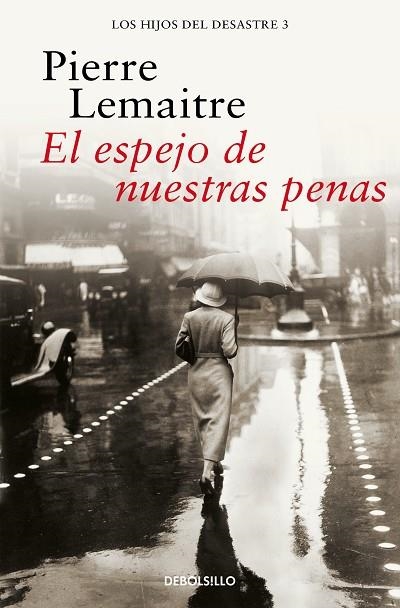 LOS HIJOS DEL DESASTRE 3

Pierre Lemaitre

El espejo de nuestras penas

DEBOLSILLO